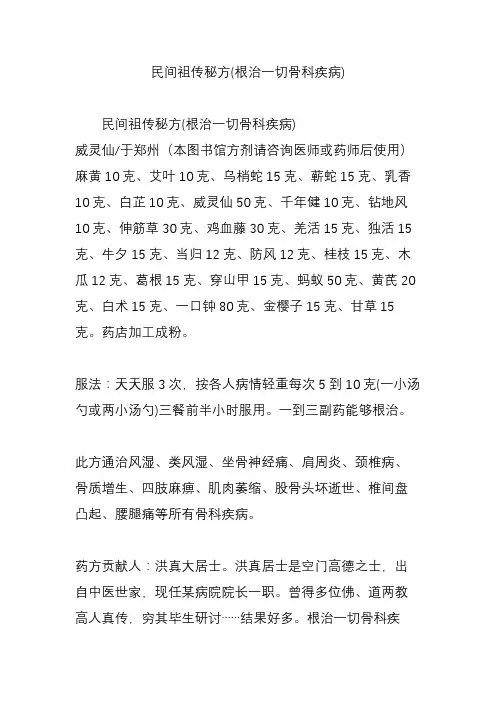 民间祖传秘方(根治一切骨科疾病)

民间祖传秘方(根治一切骨科疾病)
威灵仙/于郑州（本图书馆方剂请咨询医师或药师后使用）
麻黄 10 克、艾叶 10 克、乌梢蛇 15 克、蕲蛇 15 克、乳香 10 克、白芷 10 克、威灵仙 50 克、千年健 10 克、钻地风 10 克、伸筋草 30 克、鸡血藤 30 克、羌活 15 克、独活 15 克、牛夕 15 克、当归 12 克、防风 12 克、桂枝 15 克、木瓜 12 克、葛根 15 克、穿山甲 15 克、蚂蚁 50 克、黄芪 20 克、白术 15 克、一口钟 80 克、金樱子 15 克、甘草 15 克。药店加工成粉。

服法：天天服 3 次，按各人病情轻重每次 5 到 10 克(一小汤勺或两小汤勺)三餐前半小时服用。一到三副药能够根治。

此方通治风湿、类风湿、坐骨神经痛、肩周炎、颈椎病、骨质增生、四肢麻痹、肌肉萎缩、股骨头坏逝世、椎间盘凸起、腰腿痛等所有骨科疾病。

药方贡献人：洪真大居士。洪真居士是空门高德之士，出自中医世家，现任某病院院长一职。曾得多位佛、道两教高人真传，穷其毕生研讨……结果好多。根治一切骨科疾